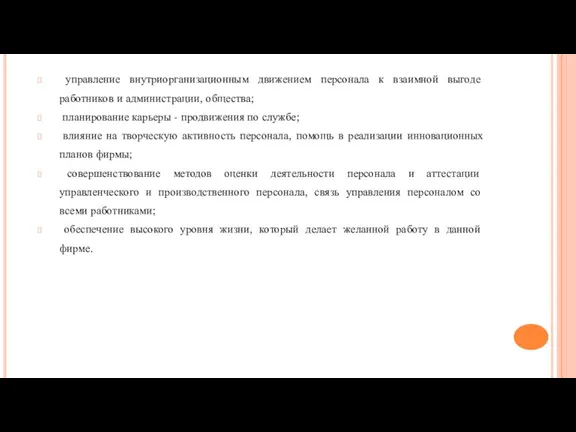 управление внутриорганизационным движением персонала к взаимной выгоде работников и администрации, общества;

планирование карьеры - продвижения по службе;

влияние на творческую активность персонала, помощь в реализации инновационных планов фирмы;

совершенствование методов оценки деятельности персонала и аттестации управленческого и производственного персонала, связь управления персоналом со всеми работниками;

обеспечение высокого уровня жизни, который делает желанной работу в данной фирме.